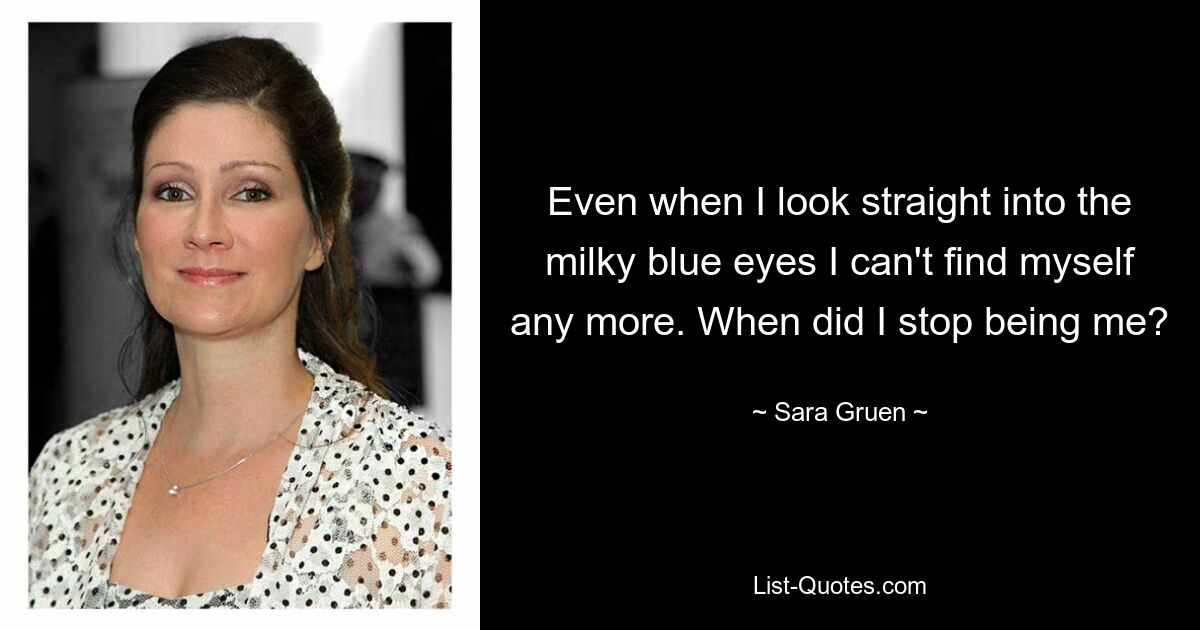 Even when I look straight into the milky blue eyes I can't find myself any more. When did I stop being me?

~ Sara Gruen ~

List-Quotes.com